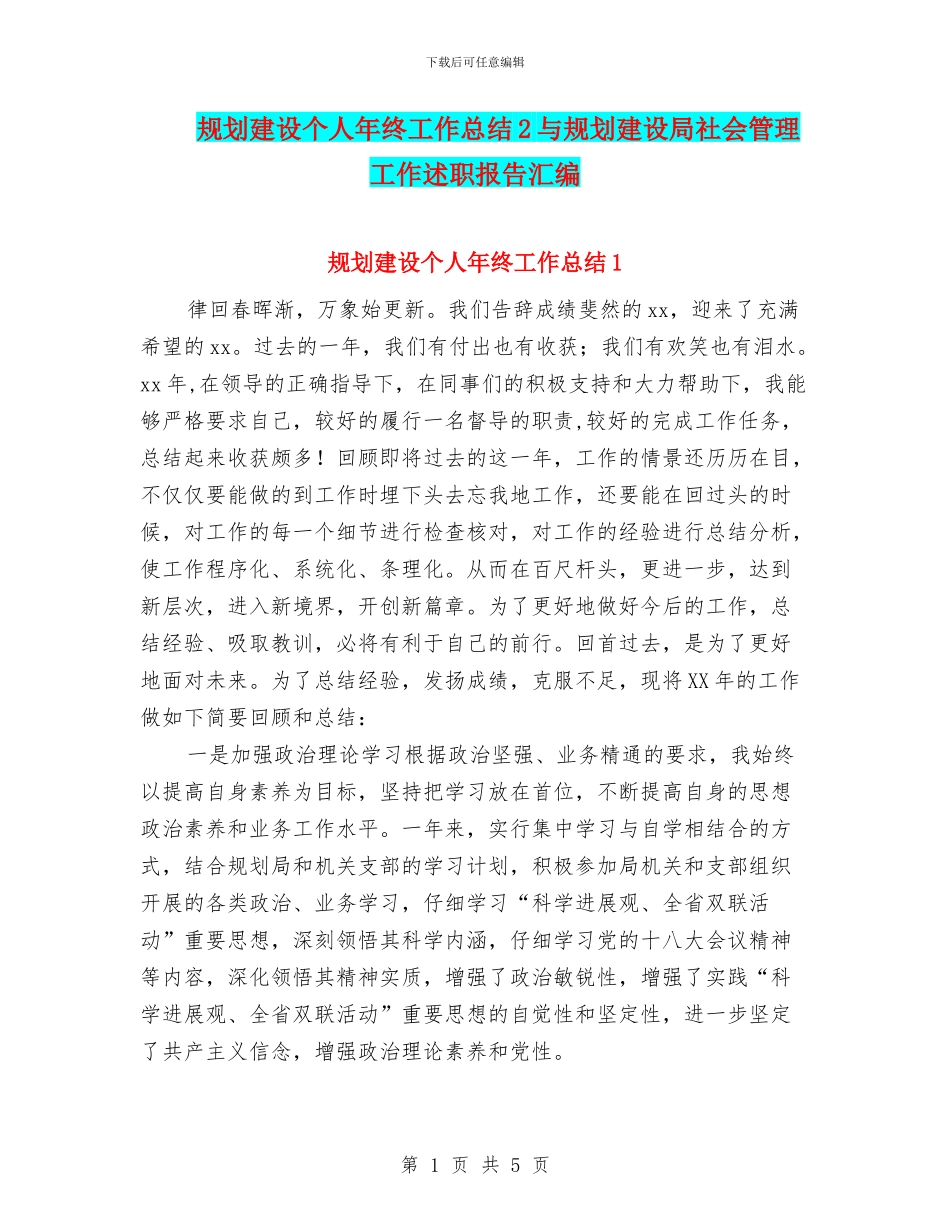 下载后可任意编辑

规划建设个人年终工作总结2与规划建设局社会管理工作述职报告汇编

规划建设个人年终工作总结1

律回春晖渐，万象始更新。我们告辞成绩斐然的xx，迎来了充满希望的xx。过去的一年，我们有付出也有收获；我们有欢笑也有泪水。xx年,在领导的正确指导下，在同事们的积极支持和大力帮助下，我能够严格要求自己，较好的履行一名督导的职责,较好的完成工作任务，总结起来收获颇多！回顾即将过去的这一年，工作的情景还历历在目，不仅仅要能做的到工作时埋下头去忘我地工作，还要能在回过头的时候，对工作的每一个细节进行检查核对，对工作的经验进行总结分析，使工作程序化、系统化、条理化。从而在百尺杆头，更进一步，达到新层次，进入新境界，开创新篇章。为了更好地做好今后的工作，总结经验、吸取教训，必将有利于自己的前行。回首过去，是为了更好地面对未来。为了总结经验，发扬成绩，克服不足，现将XX年的工作做如下简要回顾和总结：

一是加强政治理论学习根据政治坚强、业务精通的要求，我始终以提高自身素养为目标，坚持把学习放在首位，不断提高自身的思想政治素养和业务工作水平。一年来，实行集中学习与自学相结合的方式，结合规划局和机关支部的学习计划，积极参加局机关和支部组织开展的各类政治、业务学习，仔细学习“科学进展观、全省双联活动”重要思想，深刻领悟其科学内涵，仔细学习党的十八大会议精神等内容，深化领悟其精神实质，增强了政治敏锐性，增强了实践“科学进展观、全省双联活动”重要思想的自觉性和坚定性，进一步坚定了共产主义信念，增强政治理论素养和党性。

第 1 页 共 5 页